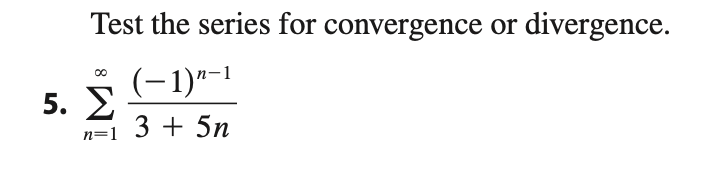 Test the series for convergence or divergence.

5. $\sum_{n=1}^{\infty} \frac{(-1)^{n-1}}{3+5n}$